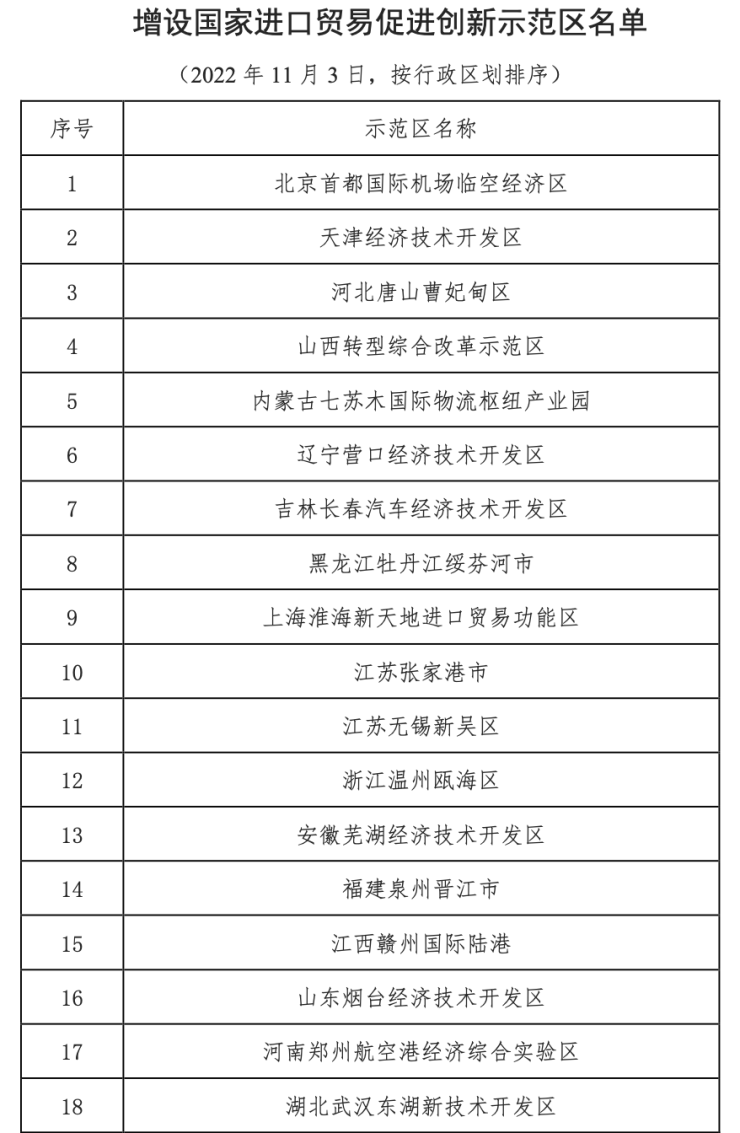 增设国家进口贸易促进创新示范区名单

（2022 年 11 月 3 日，按行政区划排序）

| 序号 | 示范区名称 |
|---|---|
| 1 | 北京首都国际机场临空经济区 |
| 2 | 天津经济技术开发区 |
| 3 | 河北唐山曹妃甸区 |
| 4 | 山西转型综合改革示范区 |
| 5 | 内蒙古七苏木国际物流枢纽产业园 |
| 6 | 辽宁营口经济技术开发区 |
| 7 | 吉林长春汽车经济技术开发区 |
| 8 | 黑龙江牡丹江绥芬河市 |
| 9 | 上海淮海新天地进口贸易功能区 |
| 10 | 江苏张家港市 |
| 11 | 江苏无锡新吴区 |
| 12 | 浙江温州瓯海区 |
| 13 | 安徽芜湖经济技术开发区 |
| 14 | 福建泉州晋江市 |
| 15 | 江西赣州国际陆港 |
| 16 | 山东烟台经济技术开发区 |
| 17 | 河南郑州航空港经济综合实验区 |
| 18 | 湖北武汉东湖新技术开发区 |